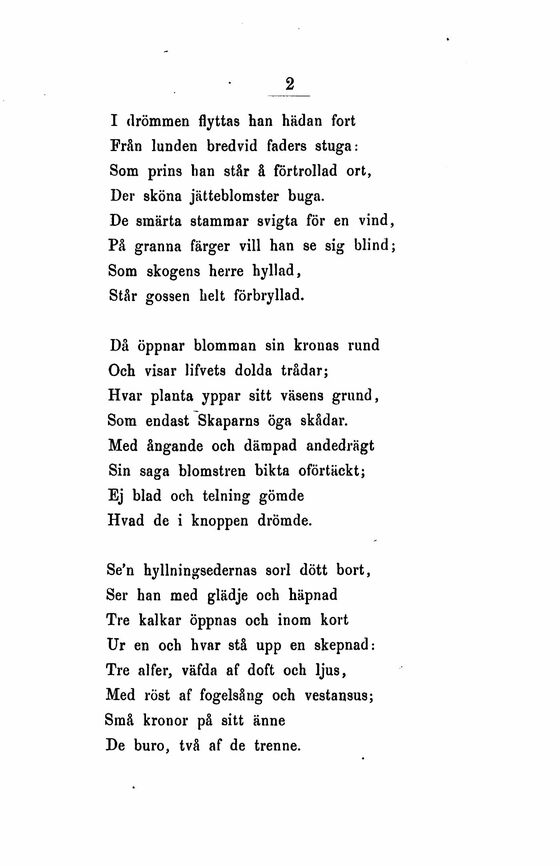 2

I drömmen flyttas han hädan fort
Från lunden bredvid faders stuga:
Som prins han står å förtrollad ort,
Der sköna jätteblomster buga.
De smärta stammar svigta för en vind,
På granna färger vill han se sig blind;
Som skogens herre hyllad,
Står gossen helt förbryllad.

Då öppnar blomman sin kronas rund
Och visar lifvets dolda trådar;
Hvar planta yppar sitt väsens grund,
Som endast Skaparns öga skådar.
Med ångande och dämpad andedrägt
Sin saga blomstren bikta oförtäckt;
Ej blad och telning gömde
Hvad de i knoppen drömde.

Se'n hyllningsedernas sorl dött bort,
Ser han med glädje och häpnad
Tre kalkar öppnas och inom kort
Ur en och hvar stå upp en skepnad:
Tre alfer, väfda af doft och ljus,
Med röst af fogelsång och vestansus;
Små kronor på sitt änne
De buro, två af de trenne.